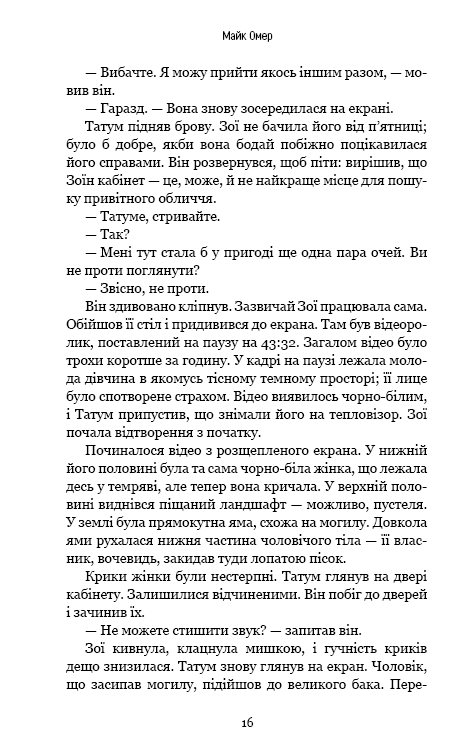 Майк Омер

— Вибачте. Я можу прийти якось іншим разом, — мовив він.

— Гаразд. — Вона знову зосередилася на екрані.

Татум підняв брову. Зої не бачила його від п'ятниці; було б добре, якби вона бодай побіжно поцікавилася його справами. Він розвернувся, щоб піти: вирішив, що Зоїн кабінет — це, може, й не найкраще місце для пошуку привітного обличчя.

— Татуме, стривайте.

— Так?

— Мені тут стала б у пригоді ще одна пара очей. Ви не проти поглянути?

— Звісно, не проти.

Він здивовано кліпнув. Зазвичай Зої працювала сама. Обійшов її стіл і придивився до екрана. Там був відеоролик, поставлений на паузу на 43:32. Загалом відео було трохи коротше за годину. У кадрі на паузі лежала молода дівчина в якомусь тісному темному просторі; її лице було спотворене страхом. Відео виявилось чорно-білим, і Татум припустив, що знімали його на тепловізор. Зої почала відтворення з початку.

Починалося відео з розщепленого екрана. У нижній його половині була та сама чорно-біла жінка, що лежала десь у темряві, але тепер вона кричала. У верхній половині виднівся піщаний ландшафт — можливо, пустеля. У землі була прямокутна яма, схожа на могилу. Довкола ями рухалася нижня частина чоловічого тіла — її власник, вочевидь, закидав туди лопатою пісок.

Крики жінки були нестерпні. Татум глянув на двері кабінету. Залишилися відчиненими. Він побіг до дверей і зачинив їх.

— Не можете стишити звук? — запитав він.

Зої кивнула, клацнула мишкою, і гучність криків дещо знизилася. Татум знову глянув на екран. Чоловік, що засипав могилу, підійшов до великого бака. Пере-

16